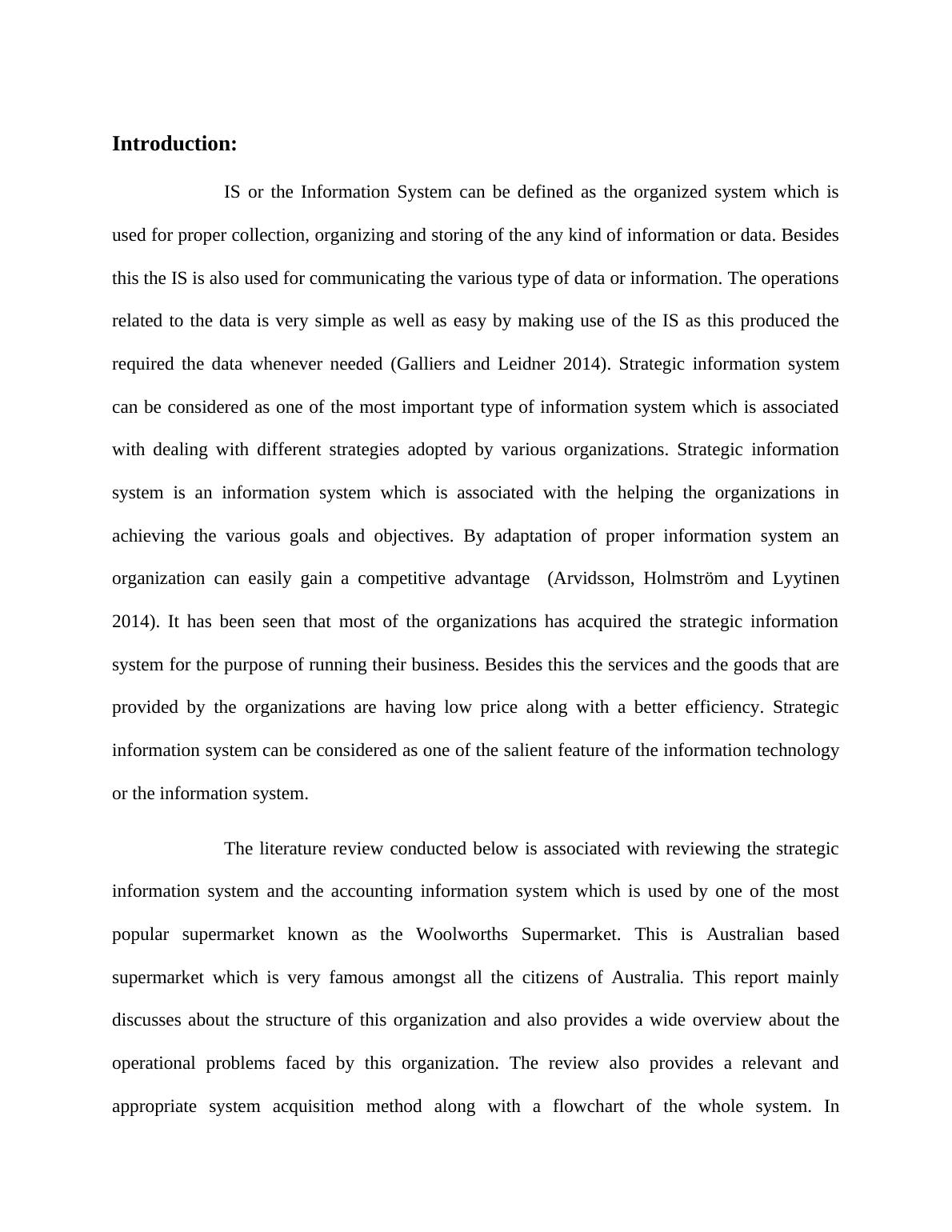 Introduction:

IS or the Information System can be defined as the organized system which is used for proper collection, organizing and storing of the any kind of information or data. Besides this the IS is also used for communicating the various type of data or information. The operations related to the data is very simple as well as easy by making use of the IS as this produced the required the data whenever needed (Galliers and Leidner 2014). Strategic information system can be considered as one of the most important type of information system which is associated with dealing with different strategies adopted by various organizations. Strategic information system is an information system which is associated with the helping the organizations in achieving the various goals and objectives. By adaptation of proper information system an organization can easily gain a competitive advantage (Arvidsson, Holmström and Lyytinen 2014). It has been seen that most of the organizations has acquired the strategic information system for the purpose of running their business. Besides this the services and the goods that are provided by the organizations are having low price along with a better efficiency. Strategic information system can be considered as one of the salient feature of the information technology or the information system.

The literature review conducted below is associated with reviewing the strategic information system and the accounting information system which is used by one of the most popular supermarket known as the Woolworths Supermarket. This is Australian based supermarket which is very famous amongst all the citizens of Australia. This report mainly discusses about the structure of this organization and also provides a wide overview about the operational problems faced by this organization. The review also provides a relevant and appropriate system acquisition method along with a flowchart of the whole system. In